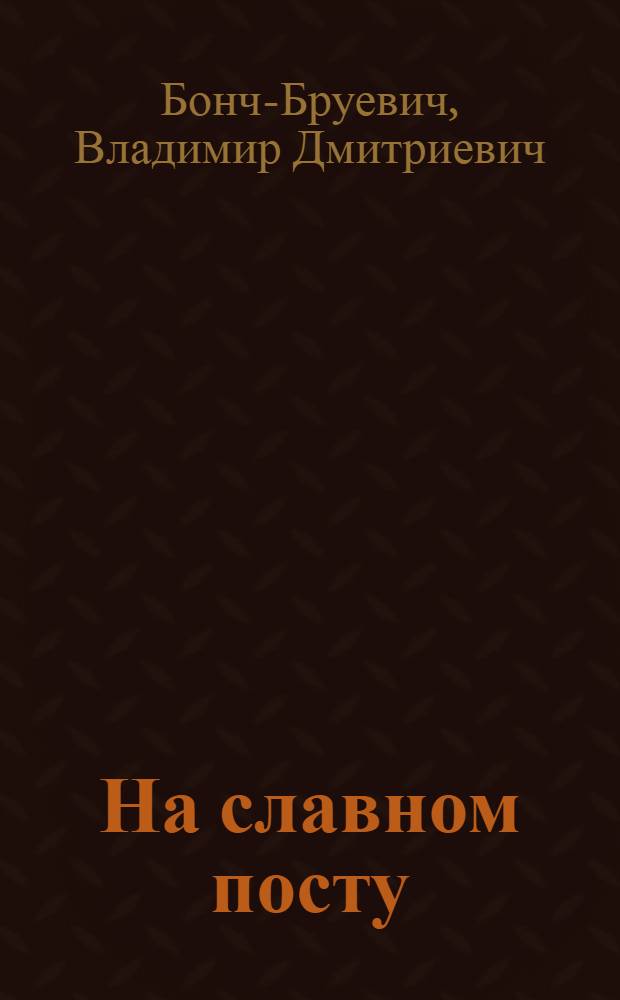 Бонч-Бруевич,
Владимир Дмитриевич

На славном посту